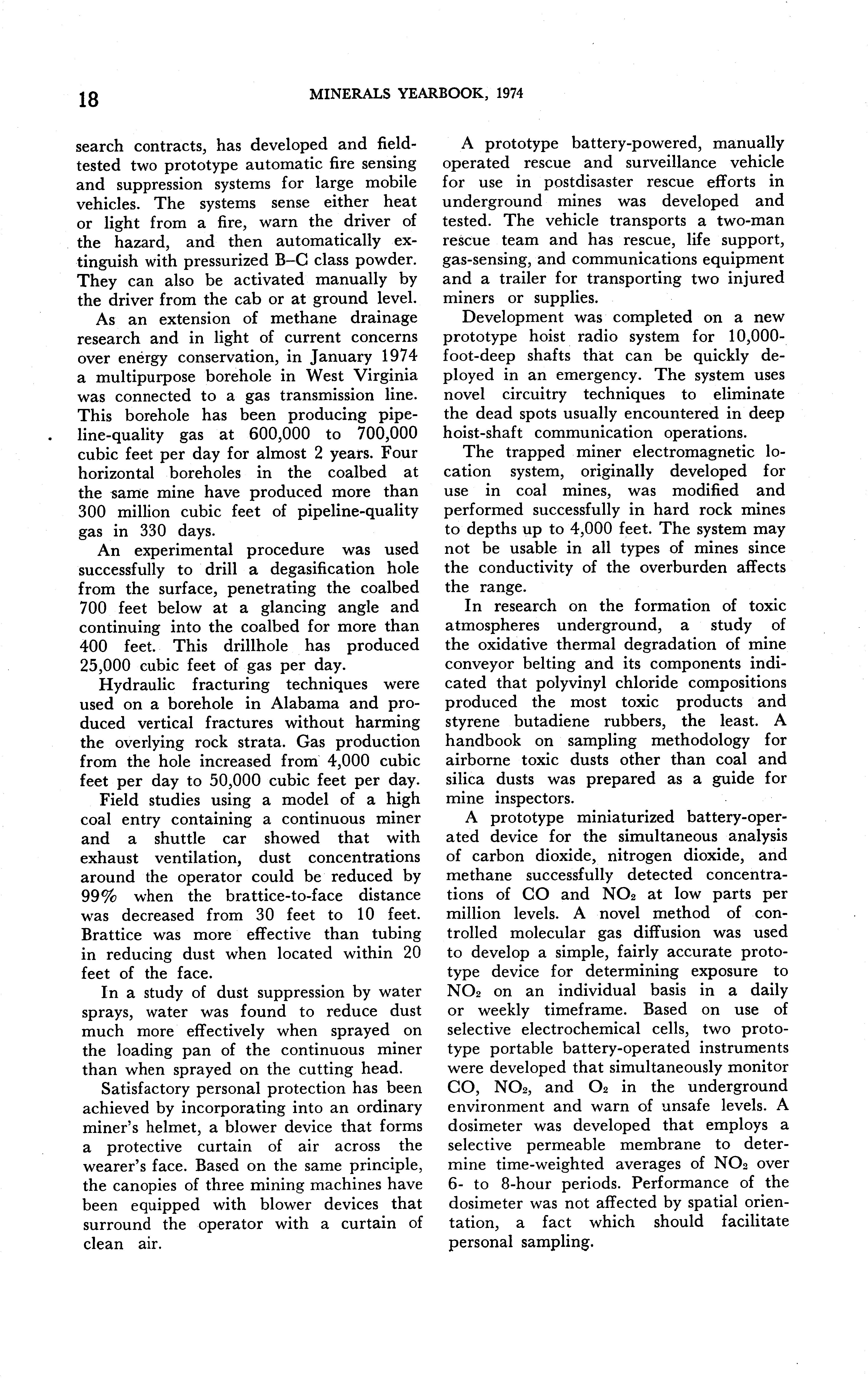 18 MINERALS YEARBOOK, 1974

search contracts, has developed and field-tested two prototype automatic fire sensing and suppression systems for large mobile vehicles. The systems sense either heat or light from a fire, warn the driver of the hazard, and then automatically extinguish with pressurized B–C class powder. They can also be activated manually by the driver from the cab or at ground level.

As an extension of methane drainage research and in light of current concerns over energy conservation, in January 1974 a multipurpose borehole in West Virginia was connected to a gas transmission line. This borehole has been producing pipeline-quality gas at 600,000 to 700,000 cubic feet per day for almost 2 years. Four horizontal boreholes in the coalbed at the same mine have produced more than 300 million cubic feet of pipeline-quality gas in 330 days.

An experimental procedure was used successfully to drill a degasification hole from the surface, penetrating the coalbed 700 feet below at a glancing angle and continuing into the coalbed for more than 400 feet. This drillhole has produced 25,000 cubic feet of gas per day.

Hydraulic fracturing techniques were used on a borehole in Alabama and produced vertical fractures without harming the overlying rock strata. Gas production from the hole increased from 4,000 cubic feet per day to 50,000 cubic feet per day.

Field studies using a model of a high coal entry containing a continuous miner and a shuttle car showed that with exhaust ventilation, dust concentrations around the operator could be reduced by 99% when the brattice-to-face distance was decreased from 30 feet to 10 feet. Brattice was more effective than tubing in reducing dust when located within 20 feet of the face.

In a study of dust suppression by water sprays, water was found to reduce dust much more effectively when sprayed on the loading pan of the continuous miner than when sprayed on the cutting head.

Satisfactory personal protection has been achieved by incorporating into an ordinary miner's helmet, a blower device that forms a protective curtain of air across the wearer's face. Based on the same principle, the canopies of three mining machines have been equipped with blower devices that surround the operator with a curtain of clean air.

A prototype battery-powered, manually operated rescue and surveillance vehicle for use in postdisaster rescue efforts in underground mines was developed and tested. The vehicle transports a two-man rescue team and has rescue, life support, gas-sensing, and communications equipment and a trailer for transporting two injured miners or supplies.

Development was completed on a new prototype hoist radio system for 10,000-foot-deep shafts that can be quickly deployed in an emergency. The system uses novel circuitry techniques to eliminate the dead spots usually encountered in deep hoist-shaft communication operations.

The trapped miner electromagnetic location system, originally developed for use in coal mines, was modified and performed successfully in hard rock mines to depths up to 4,000 feet. The system may not be usable in all types of mines since the conductivity of the overburden affects the range.

In research on the formation of toxic atmospheres underground, a study of the oxidative thermal degradation of mine conveyor belting and its components indicated that polyvinyl chloride compositions produced the most toxic products and styrene butadiene rubbers, the least. A handbook on sampling methodology for airborne toxic dusts other than coal and silica dusts was prepared as a guide for mine inspectors.

A prototype miniaturized battery-operated device for the simultaneous analysis of carbon dioxide, nitrogen dioxide, and methane successfully detected concentrations of CO and $NO_2$ at low parts per million levels. A novel method of controlled molecular gas diffusion was used to develop a simple, fairly accurate prototype device for determining exposure to $NO_2$ on an individual basis in a daily or weekly timeframe. Based on use of selective electrochemical cells, two prototype portable battery-operated instruments were developed that simultaneously monitor CO, $NO_2$, and $O_2$ in the underground environment and warn of unsafe levels. A dosimeter was developed that employs a selective permeable membrane to determine time-weighted averages of $NO_2$ over 6- to 8-hour periods. Performance of the dosimeter was not affected by spatial orientation, a fact which should facilitate personal sampling.